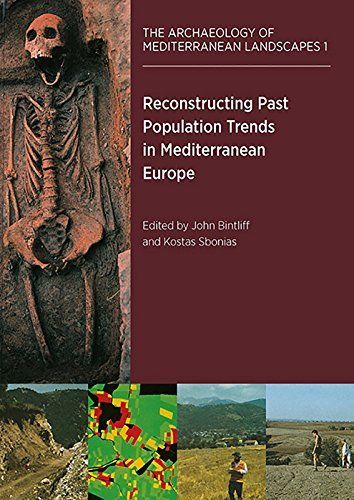 THE ARCHAEOLOGY OF MEDITERRANEAN LANDSCAPES 1

Reconstructing Past Population Trends in Mediterranean Europe

Edited by John Bintliff and Kostas Sbonias